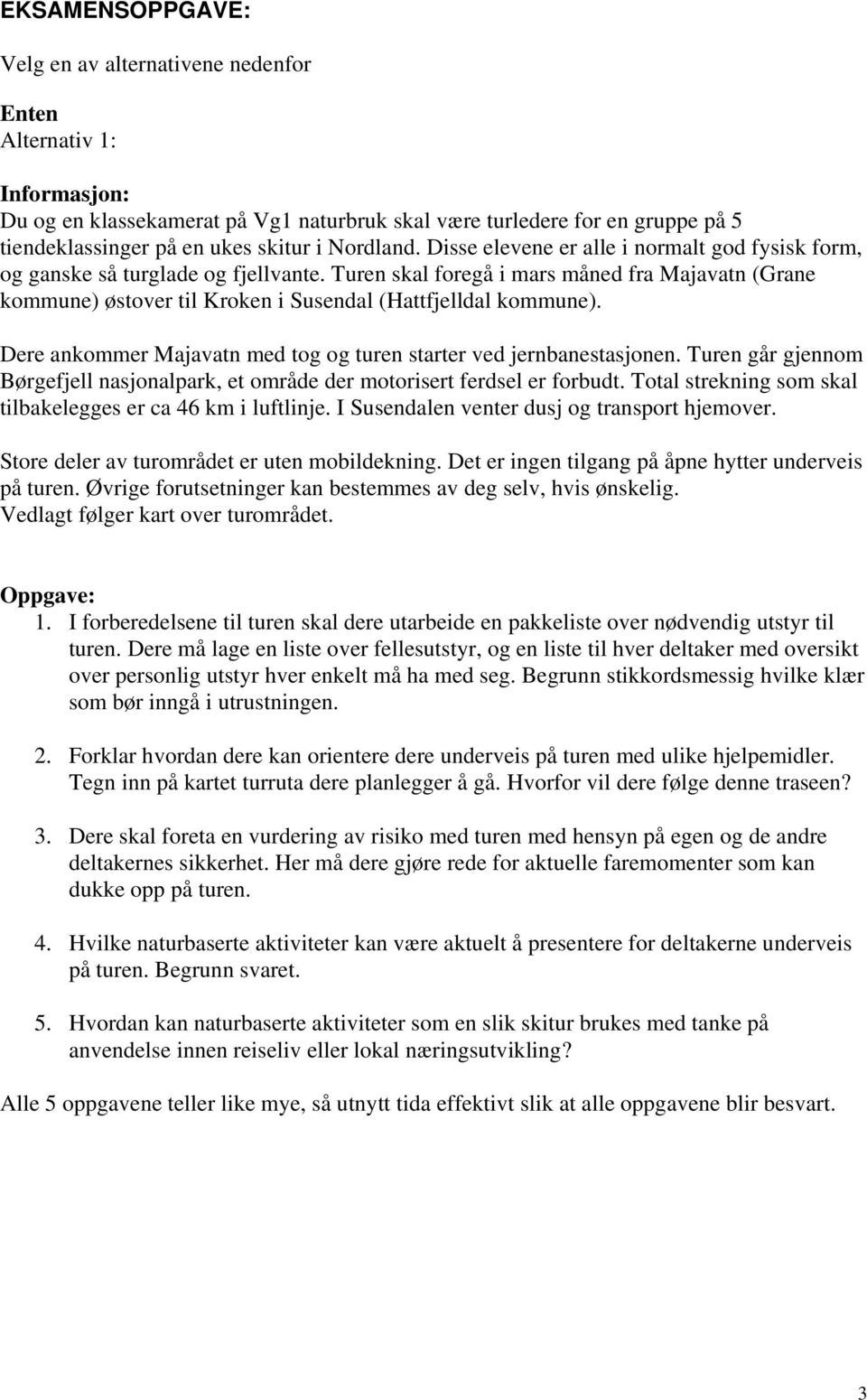 EKSAMENSOPPGAVE:

Velg en av alternativene nedenfor

Enten
Alternativ 1:

Informasjon:
Du og en klassekamerat på Vg1 naturbruk skal være turledere for en gruppe på 5 tiendeklassinger på en ukes skitur i Nordland. Disse elevene er alle i normalt god fysisk form, og ganske så turglade og fjellvante. Turen skal foregå i mars måned fra Majavatn (Grane kommune) østover til Kroken i Susendal (Hattfjelldal kommune).

Dere ankommer Majavatn med tog og turen starter ved jernbanestasjonen. Turen går gjennom Børgefjell nasjonalpark, et område der motorisert ferdsel er forbudt. Total strekning som skal tilbakelegges er ca 46 km i luftlinje. I Susendalen venter dusj og transport hjemover.

Store deler av turområdet er uten mobildekning. Det er ingen tilgang på åpne hytter underveis på turen. Øvrige forutsetninger kan bestemmes av deg selv, hvis ønskelig.
Vedlagt følger kart over turområdet.

Oppgave:
1. I forberedelsene til turen skal dere utarbeide en pakkeliste over nødvendig utstyr til turen. Dere må lage en liste over fellesutstyr, og en liste til hver deltaker med oversikt over personlig utstyr hver enkelt må ha med seg. Begrunn stikkordsmessig hvilke klær som bør inngå i utrustningen.

2. Forklar hvordan dere kan orientere dere underveis på turen med ulike hjelpemidler. Tegn inn på kartet turruta dere planlegger å gå. Hvorfor vil dere følge denne traseen?

3. Dere skal foreta en vurdering av risiko med turen med hensyn på egen og de andre deltakernes sikkerhet. Her må dere gjøre rede for aktuelle faremomenter som kan dukke opp på turen.

4. Hvilke naturbaserte aktiviteter kan være aktuelt å presentere for deltakerne underveis på turen. Begrunn svaret.

5. Hvordan kan naturbaserte aktiviteter som en slik skitur brukes med tanke på anvendelse innen reiseliv eller lokal næringsutvikling?

Alle 5 oppgavene teller like mye, så utnytt tida effektivt slik at alle oppgavene blir besvart.

3